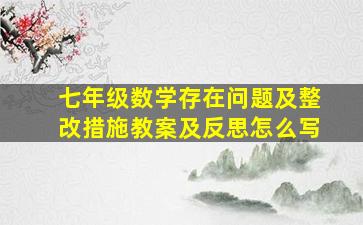 七年级数学存在问题及整改措施教案及反思怎么写